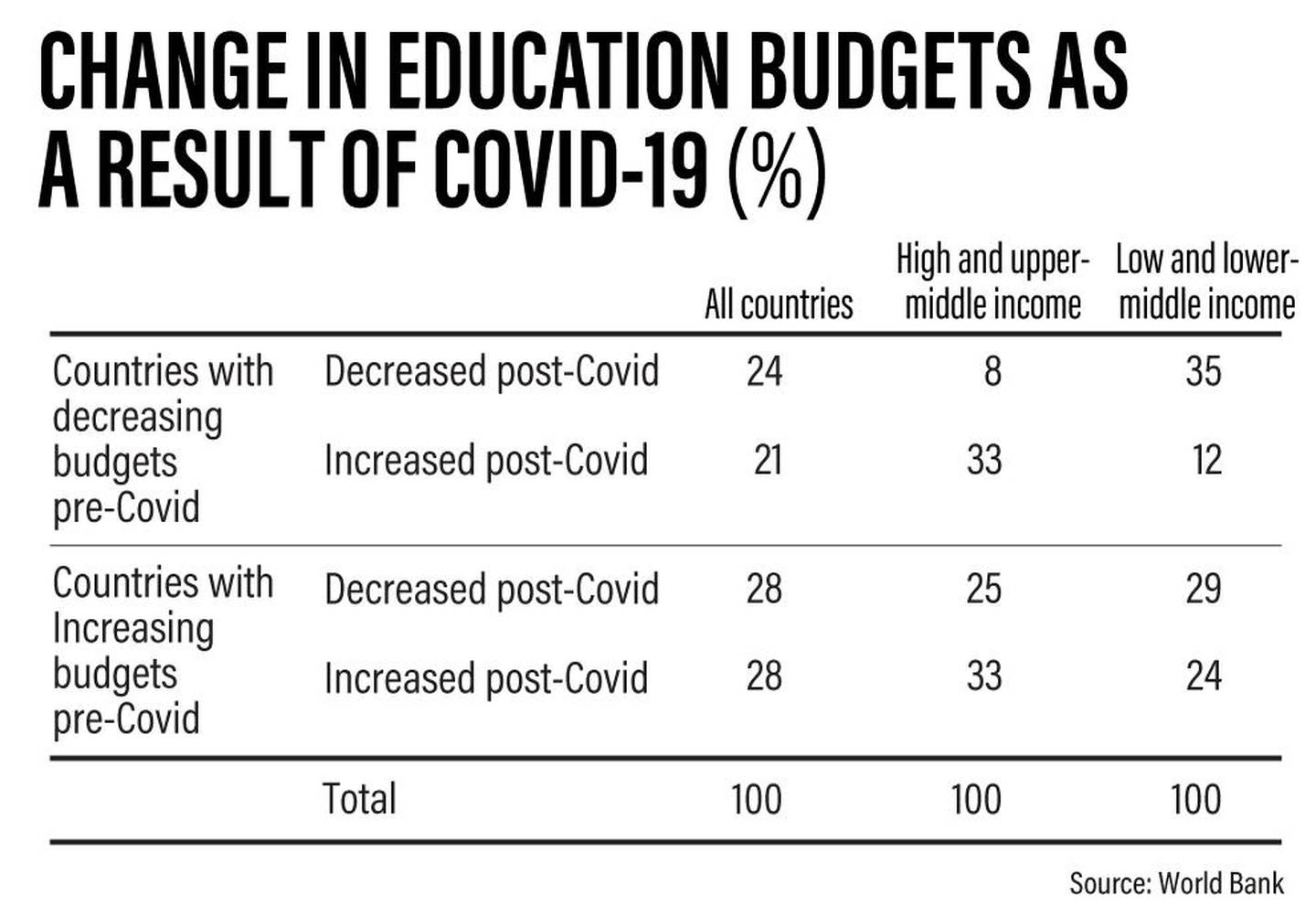 CHANGE IN EDUCATION BUDGETS AS A RESULT OF COVID-19 (%)

| | | All countries | High and upper-middle income | Low and lower-middle income |
|---|---|---|---|---|
| Countries with decreasing budgets pre-Covid | Decreased post-Covid | 24 | 8 | 35 |
| | Increased post-Covid | 21 | 33 | 12 |
| Countries with Increasing budgets pre-Covid | Decreased post-Covid | 28 | 25 | 29 |
| | Increased post-Covid | 28 | 33 | 24 |
| | Total | 100 | 100 | 100 |

Source: World Bank